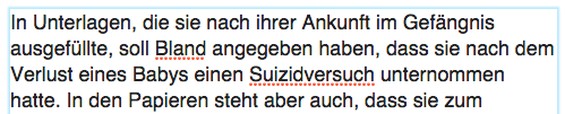 In Unterlagen, die sie nach ihrer Ankunft im Gefängnis ausgefüllte, soll Bland angegeben haben, dass sie nach dem Verlust eines Babys einen Suizidversuch unternommen hatte. In den Papieren steht aber auch, dass sie zum